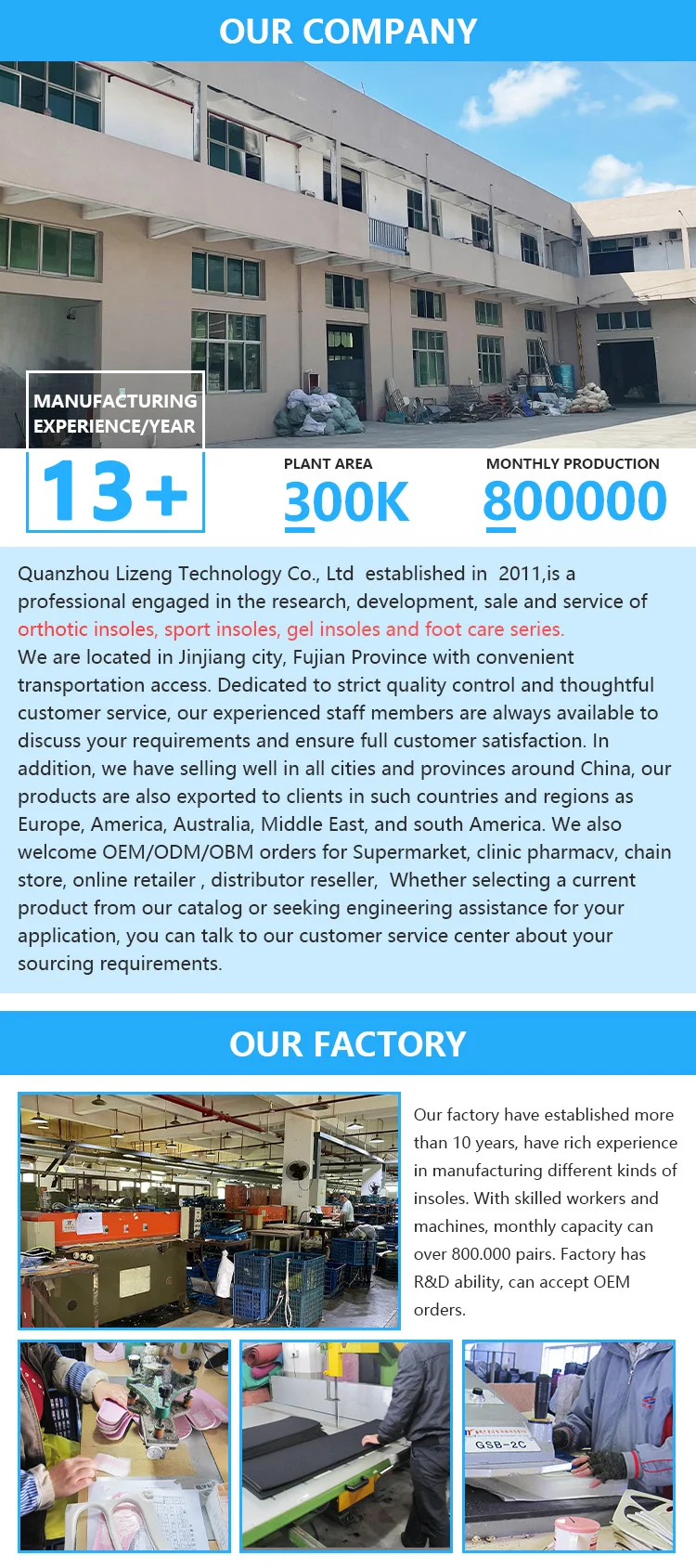 OUR COMPANY

MANUFACTURING EXPERIENCE/YEAR
13+

PLANT AREA
300K

MONTHLY PRODUCTION
800000

Quanzhou Lizeng Technology Co., Ltd established in 2011,is a professional engaged in the research, development, sale and service of orthotic insoles, sport insoles, gel insoles and foot care series.
We are located in Jinjiang city, Fujian Province with convenient transportation access. Dedicated to strict quality control and thoughtful customer service, our experienced staff members are always available to discuss your requirements and ensure full customer satisfaction. In addition, we have selling well in all cities and provinces around China, our products are also exported to clients in such countries and regions as Europe, America, Australia, Middle East, and south America. We also welcome OEM/ODM/OBM orders for Supermarket, clinic pharmacv, chain store, online retailer , distributor reseller, Whether selecting a current product from our catalog or seeking engineering assistance for your application, you can talk to our customer service center about your sourcing requirements.

OUR FACTORY

Our factory have established more than 10 years, have rich experience in manufacturing different kinds of insoles. With skilled workers and machines, monthly capacity can over 800.000 pairs. Factory has R&D ability, can accept OEM orders.

GSB-2C